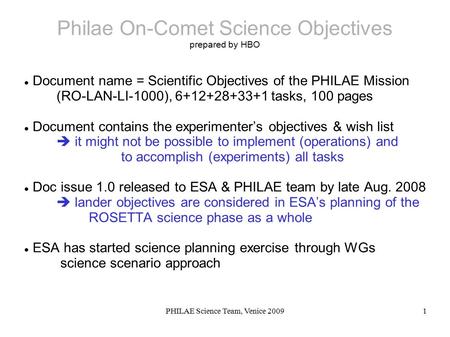 Philae On-Comet Science Objectives
prepared by HBO

• Document name = Scientific Objectives of the PHILAE Mission (RO-LAN-LI-1000), 6+12+28+33+1 tasks, 100 pages

• Document contains the experimenter's objectives & wish list
➔ it might not be possible to implement (operations) and to accomplish (experiments) all tasks

• Doc issue 1.0 released to ESA & PHILAE team by late Aug. 2008
➔ lander objectives are considered in ESA's planning of the ROSETTA science phase as a whole

• ESA has started science planning exercise through WGs science scenario approach

PHILAE Science Team, Venice 2009

1